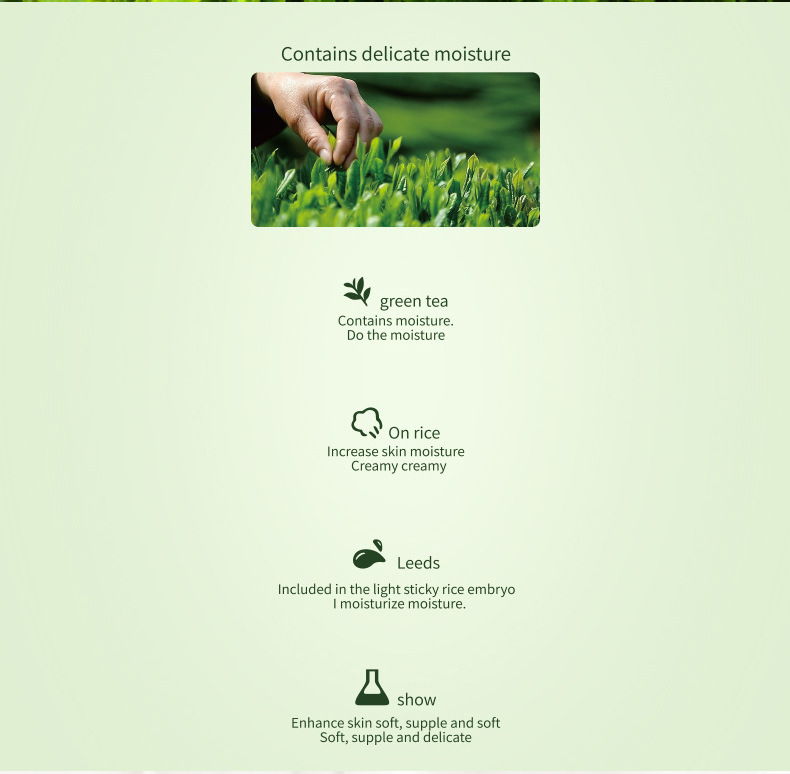 Contains delicate moisture

green tea
Contains moisture.
Do the moisture

On rice
Increase skin moisture
Creamy creamy

Leeds
Included in the light sticky rice embryo
I moisturize moisture.

show
Enhance skin soft, supple and soft
Soft, supple and delicate